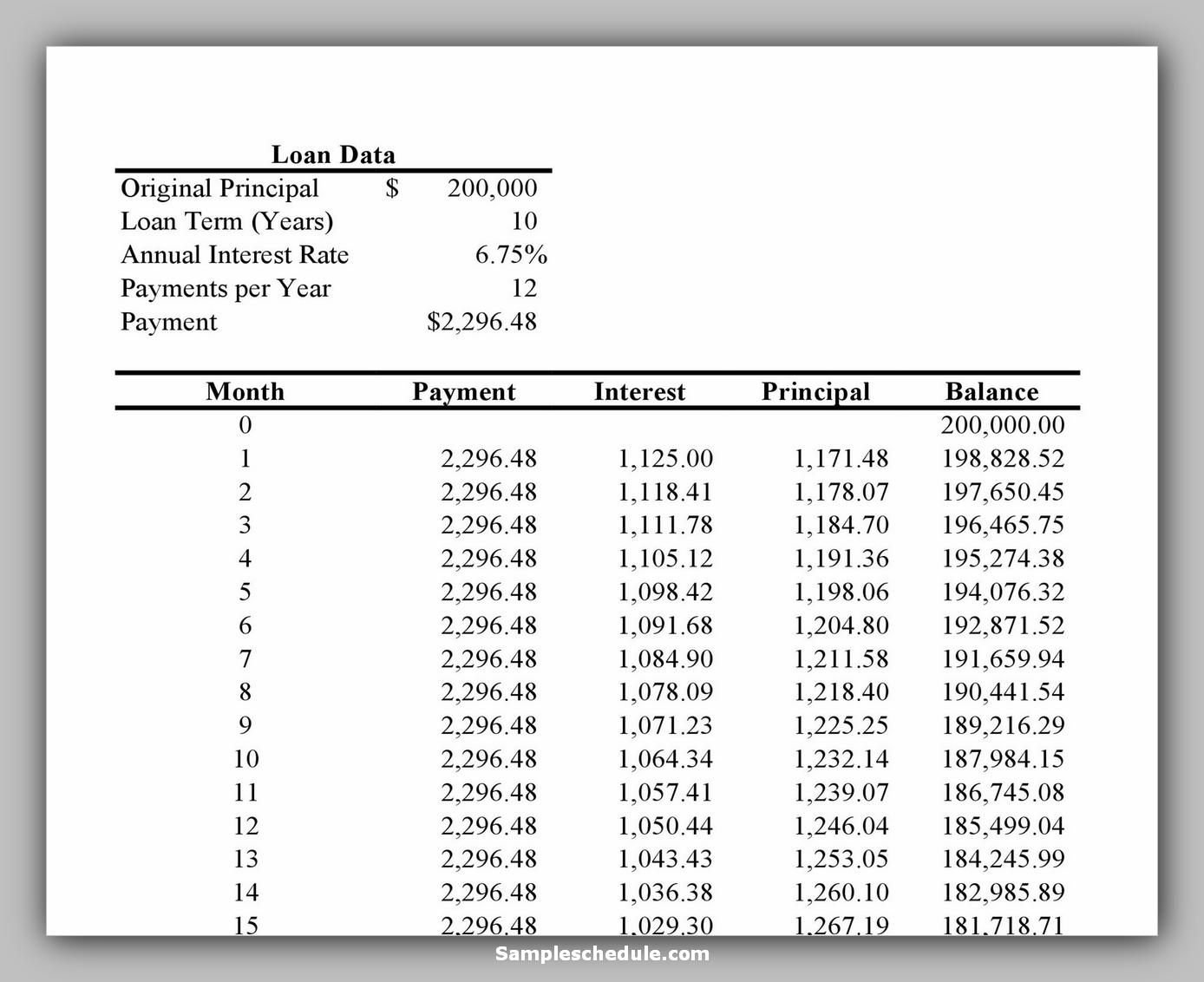 Loan Data

Original Principal $ 200,000
Loan Term (Years) 10
Annual Interest Rate 6.75%
Payments per Year 12
Payment $2,296.48

| Month | Payment | Interest | Principal | Balance |
|---|---|---|---|---|
| 0 | | | | 200,000.00 |
| 1 | 2,296.48 | 1,125.00 | 1,171.48 | 198,828.52 |
| 2 | 2,296.48 | 1,118.41 | 1,178.07 | 197,650.45 |
| 3 | 2,296.48 | 1,111.78 | 1,184.70 | 196,465.75 |
| 4 | 2,296.48 | 1,105.12 | 1,191.36 | 195,274.38 |
| 5 | 2,296.48 | 1,098.42 | 1,198.06 | 194,076.32 |
| 6 | 2,296.48 | 1,091.68 | 1,204.80 | 192,871.52 |
| 7 | 2,296.48 | 1,084.90 | 1,211.58 | 191,659.94 |
| 8 | 2,296.48 | 1,078.09 | 1,218.40 | 190,441.54 |
| 9 | 2,296.48 | 1,071.23 | 1,225.25 | 189,216.29 |
| 10 | 2,296.48 | 1,064.34 | 1,232.14 | 187,984.15 |
| 11 | 2,296.48 | 1,057.41 | 1,239.07 | 186,745.08 |
| 12 | 2,296.48 | 1,050.44 | 1,246.04 | 185,499.04 |
| 13 | 2,296.48 | 1,043.43 | 1,253.05 | 184,245.99 |
| 14 | 2,296.48 | 1,036.38 | 1,260.10 | 182,985.89 |
| 15 | 2,296.48 | 1,029.30 | 1,267.19 | 181,718.71 |

Sampleschedule.com